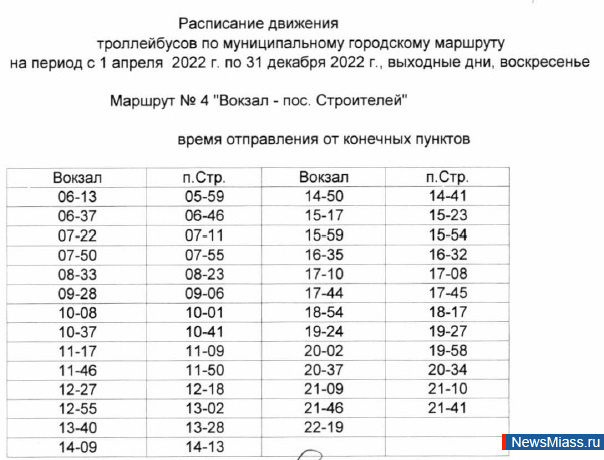 Расписание движения
троллейбусов по муниципальному городскому маршруту
на период с 1 апреля 2022 г. по 31 декабря 2022 г., выходные дни, воскресенье

Маршрут № 4 "Вокзал - пос. Строителей"

время отправления от конечных пунктов

| Вокзал | п.Стр. | Вокзал | п.Стр. |
|---|---|---|---|
| 06-13 | 05-59 | 14-50 | 14-41 |
| 06-37 | 06-46 | 15-17 | 15-23 |
| 07-22 | 07-11 | 15-59 | 15-54 |
| 07-50 | 07-55 | 16-35 | 16-32 |
| 08-33 | 08-23 | 17-10 | 17-08 |
| 09-28 | 09-06 | 17-44 | 17-45 |
| 10-08 | 10-01 | 18-54 | 18-17 |
| 10-37 | 10-41 | 19-24 | 19-27 |
| 11-17 | 11-09 | 20-02 | 19-58 |
| 11-46 | 11-50 | 20-37 | 20-34 |
| 12-27 | 12-18 | 21-09 | 21-10 |
| 12-55 | 13-02 | 21-46 | 21-41 |
| 13-40 | 13-28 | 22-19 | |
| 14-09 | 14-13 | | |

NewsMiass.ru